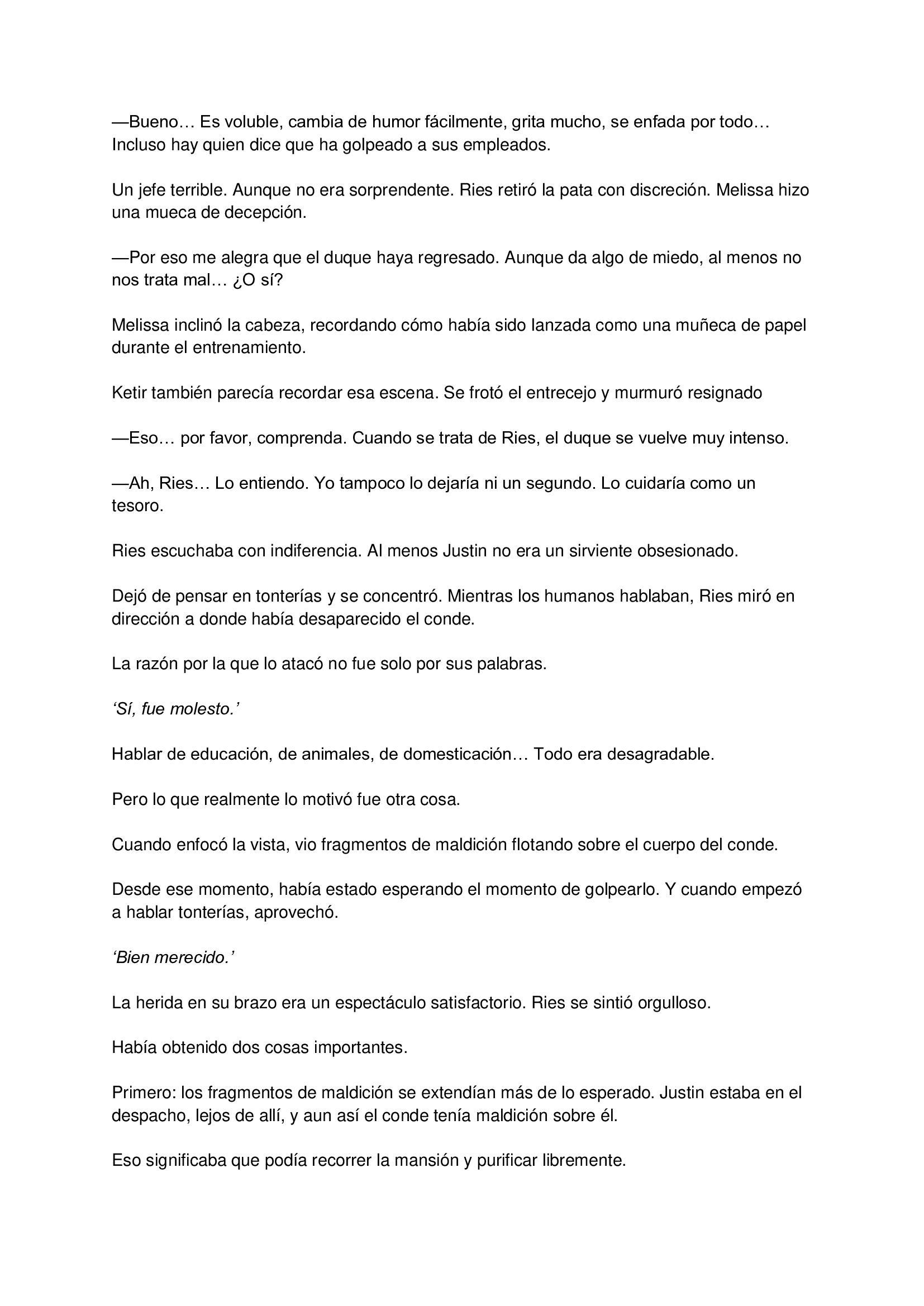 —Bueno… Es voluble, cambia de humor fácilmente, grita mucho, se enfada por todo… Incluso hay quien dice que ha golpeado a sus empleados.

Un jefe terrible. Aunque no era sorprendente. Ries retiró la pata con discreción. Melissa hizo una mueca de decepción.

—Por eso me alegra que el duque haya regresado. Aunque da algo de miedo, al menos no nos trata mal… ¿O sí?

Melissa inclinó la cabeza, recordando cómo había sido lanzada como una muñeca de papel durante el entrenamiento.

Ketir también parecía recordar esa escena. Se frotó el entrecejo y murmuró resignado

—Eso… por favor, comprenda. Cuando se trata de Ries, el duque se vuelve muy intenso.

—Ah, Ries… Lo entiendo. Yo tampoco lo dejaría ni un segundo. Lo cuidaría como un tesoro.

Ries escuchaba con indiferencia. Al menos Justin no era un sirviente obsesionado.

Dejó de pensar en tonterías y se concentró. Mientras los humanos hablaban, Ries miró en dirección a donde había desaparecido el conde.

La razón por la que lo atacó no fue solo por sus palabras.

‘Sí, fue molesto.’

Hablar de educación, de animales, de domesticación… Todo era desagradable.

Pero lo que realmente lo motivó fue otra cosa.

Cuando enfocó la vista, vio fragmentos de maldición flotando sobre el cuerpo del conde.

Desde ese momento, había estado esperando el momento de golpearlo. Y cuando empezó a hablar tonterías, aprovechó.

‘Bien merecido.’

La herida en su brazo era un espectáculo satisfactorio. Ries se sintió orgulloso.

Había obtenido dos cosas importantes.

Primero: los fragmentos de maldición se extendían más de lo esperado. Justin estaba en el despacho, lejos de allí, y aun así el conde tenía maldición sobre él.

Eso significaba que podía recorrer la mansión y purificar libremente.